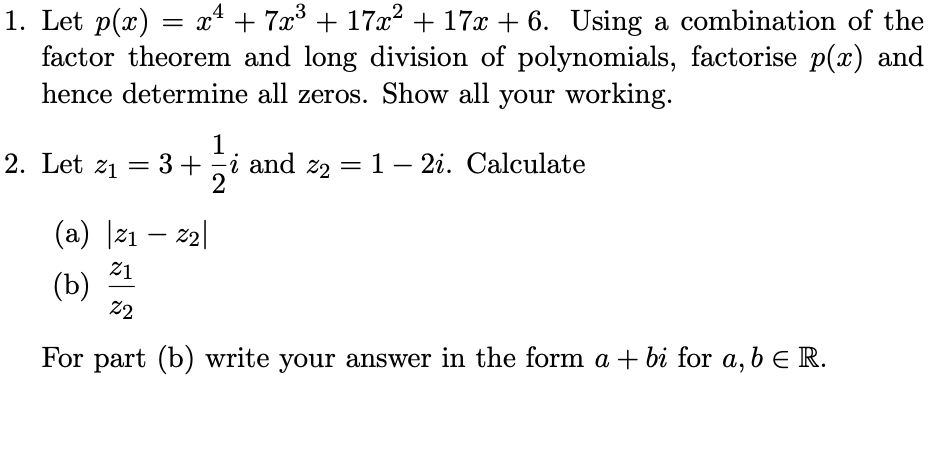 1. Let $p(x) = x^4 + 7x^3 + 17x^2 + 17x + 6$. Using a combination of the factor theorem and long division of polynomials, factorise $p(x)$ and hence determine all zeros. Show all your working.

2. Let $z_1 = 3 + \frac{1}{2}i$ and $z_2 = 1 - 2i$. Calculate

(a) $|z_1 - z_2|$

(b) $\frac{z_1}{z_2}$

For part (b) write your answer in the form $a + bi$ for $a, b \in \mathbb{R}$.